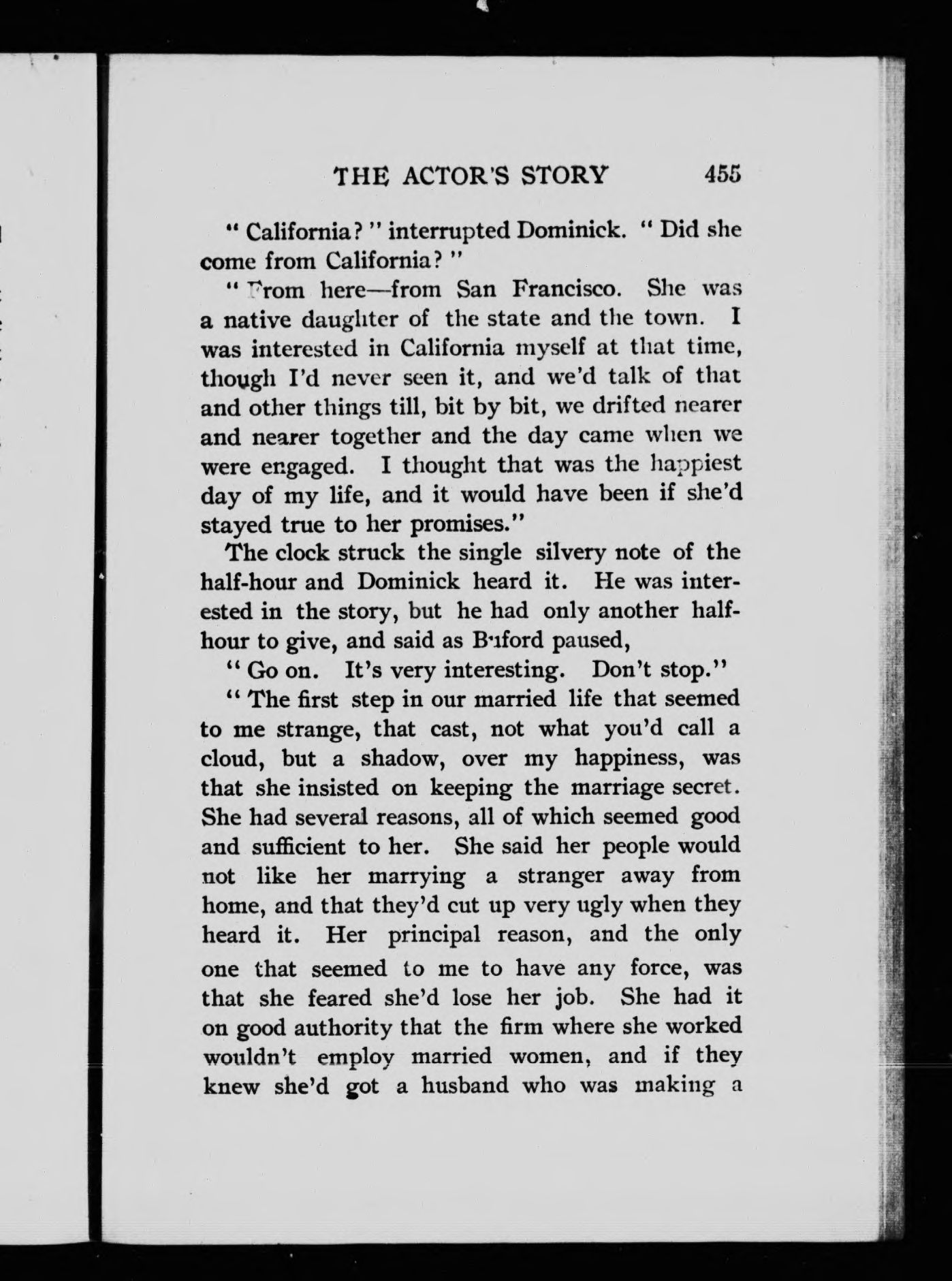 THE ACTOR'S STORY 455

" California? " interrupted Dominick. " Did she come from California? "

" From here—from San Francisco. She was a native daughter of the state and the town. I was interested in California myself at that time, though I'd never seen it, and we'd talk of that and other things till, bit by bit, we drifted nearer and nearer together and the day came when we were engaged. I thought that was the happiest day of my life, and it would have been if she'd stayed true to her promises."

The clock struck the single silvery note of the half-hour and Dominick heard it. He was interested in the story, but he had only another half-hour to give, and said as Buford paused,

" Go on. It's very interesting. Don't stop."

" The first step in our married life that seemed to me strange, that cast, not what you'd call a cloud, but a shadow, over my happiness, was that she insisted on keeping the marriage secret. She had several reasons, all of which seemed good and sufficient to her. She said her people would not like her marrying a stranger away from home, and that they'd cut up very ugly when they heard it. Her principal reason, and the only one that seemed to me to have any force, was that she feared she'd lose her job. She had it on good authority that the firm where she worked wouldn't employ married women, and if they knew she'd got a husband who was making a